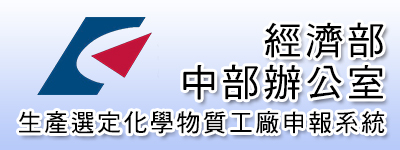 經濟部
中部辦公室
生產選定化學物質工廠申報系統